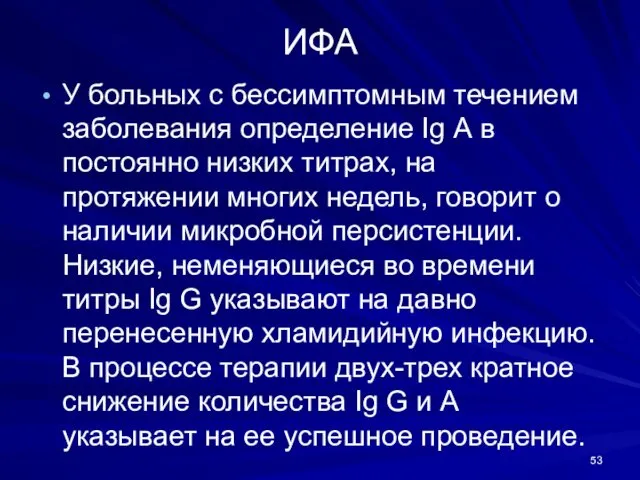 ИФА

• У больных с бессимптомным течением заболевания определение Ig A в постоянно низких титрах, на протяжении многих недель, говорит о наличии микробной персистенции. Низкие, неменяющиеся во времени титры Ig G указывают на давно перенесенную хламидийную инфекцию. В процессе терапии двух-трех кратное снижение количества Ig G и A указывает на ее успешное проведение.

53